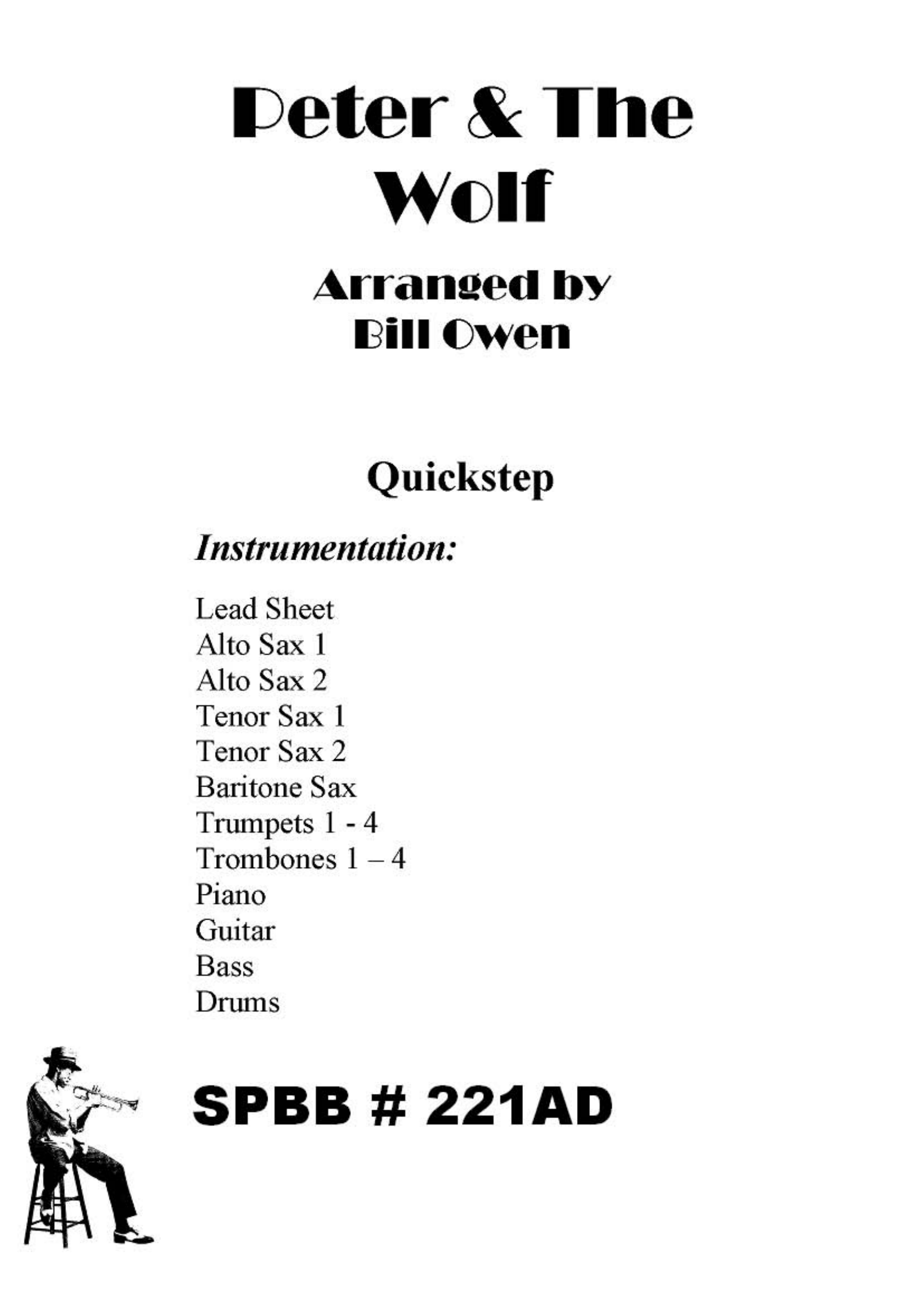 Peter & The Wolf

Arranged by
Bill Owen

Quickstep

Instrumentation:

Lead Sheet
Alto Sax 1
Alto Sax 2
Tenor Sax 1
Tenor Sax 2
Baritone Sax
Trumpets 1 - 4
Trombones 1 – 4
Piano
Guitar
Bass
Drums

SPBB # 221AD